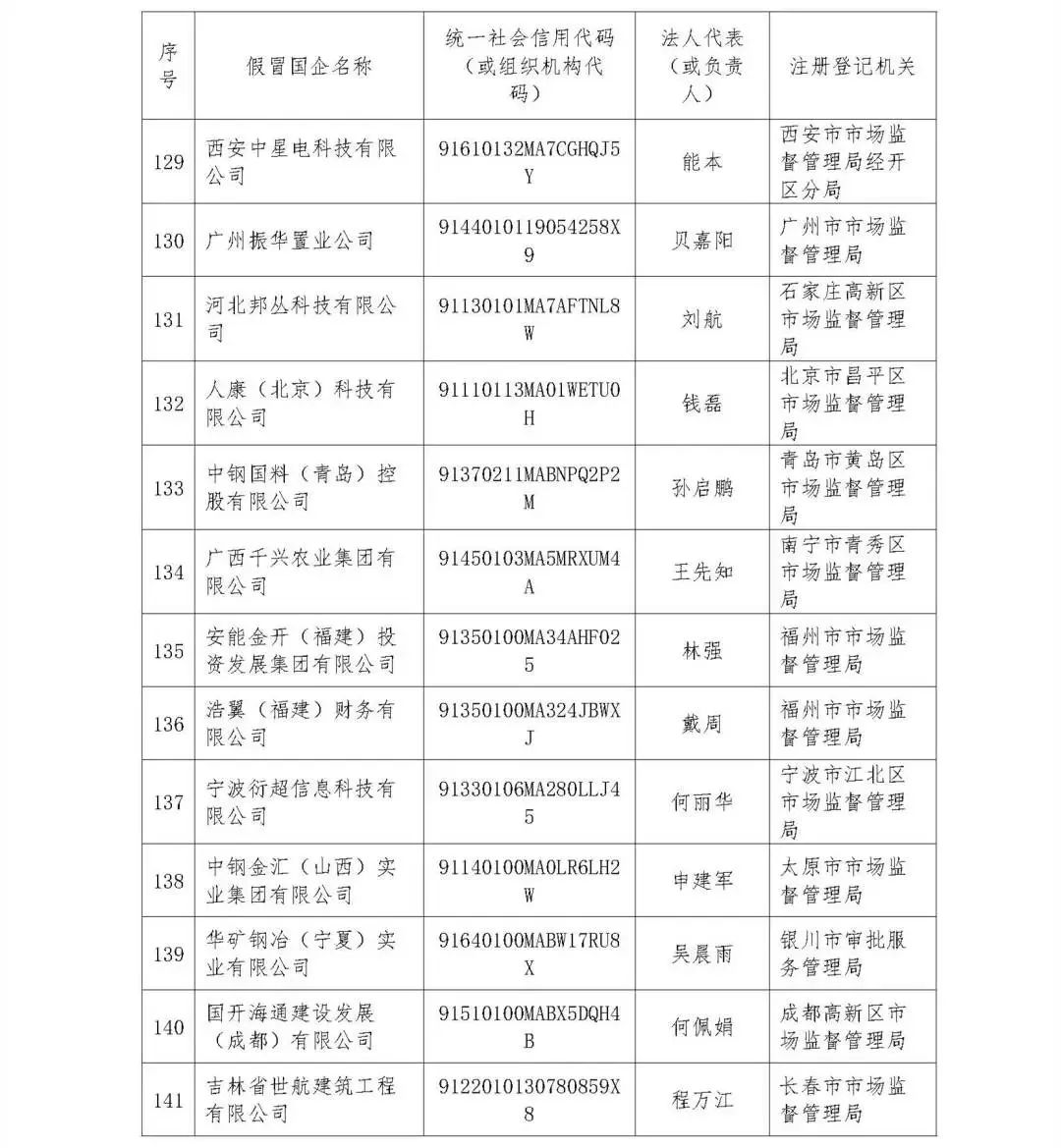 | 序号 | 假冒国企名称 | 统一社会信用代码（或组织机构代码） | 法人代表（或负责人） | 注册登记机关 |
|---|---|---|---|---|
| 129 | 西安中星电科技有限公司 | 91610132MA7CGHQJ5Y | 能本 | 西安市市场监督管理局经开区分局 |
| 130 | 广州振华置业公司 | 9144010119054258X9 | 贝嘉阳 | 广州市市场监督管理局 |
| 131 | 河北邦丛科技有限公司 | 91130101MA7AFTNL8W | 刘航 | 石家庄高新区市场监督管理局 |
| 132 | 人康（北京）科技有限公司 | 91110113MA01WETU0H | 钱磊 | 北京市昌平区市场监督管理局 |
| 133 | 中钢国料（青岛）控股有限公司 | 91370211MABNPQ2P2M | 孙启鹏 | 青岛市黄岛区市场监督管理局 |
| 134 | 广西千兴农业集团有限公司 | 91450103MA5MRXUM4A | 王先知 | 南宁市青秀区市场监督管理局 |
| 135 | 安能金开（福建）投资发展集团有限公司 | 91350100MA34AHF025 | 林强 | 福州市市场监督管理局 |
| 136 | 浩翼（福建）财务有限公司 | 91350100MA324JBWXJ | 戴周 | 福州市市场监督管理局 |
| 137 | 宁波衍超信息科技有限公司 | 91330106MA280LLJ45 | 何丽华 | 宁波市江北区市场监督管理局 |
| 138 | 中钢金汇（山西）实业集团有限公司 | 91140100MA0LR6LH2W | 申建军 | 太原市市场监督管理局 |
| 139 | 华矿钢冶（宁夏）实业有限公司 | 91640100MABW17RU8X | 吴晨雨 | 银川市审批服务管理局 |
| 140 | 国开海通建设发展（成都）有限公司 | 91510100MABX5DQH4B | 何佩娟 | 成都高新区市场监督管理局 |
| 141 | 吉林省世航建筑工程有限公司 | 9122010130780859X8 | 程万江 | 长春市市场监督管理局 |